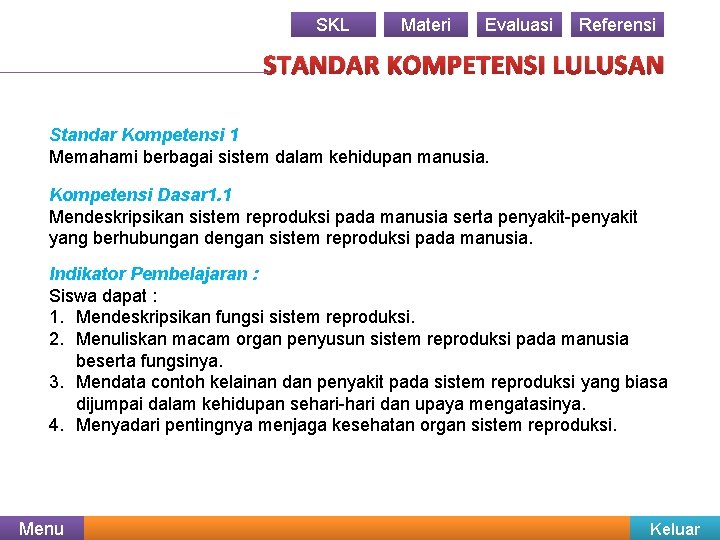 SKL Materi Evaluasi Referensi

STANDAR KOMPETENSI LULUSAN

Standar Kompetensi 1
Memahami berbagai sistem dalam kehidupan manusia.

Kompetensi Dasar1.1
Mendeskripsikan sistem reproduksi pada manusia serta penyakit-penyakit yang berhubungan dengan sistem reproduksi pada manusia.

Indikator Pembelajaran :
Siswa dapat :
1. Mendeskripsikan fungsi sistem reproduksi.
2. Menuliskan macam organ penyusun sistem reproduksi pada manusia beserta fungsinya.
3. Mendata contoh kelainan dan penyakit pada sistem reproduksi yang biasa dijumpai dalam kehidupan sehari-hari dan upaya mengatasinya.
4. Menyadari pentingnya menjaga kesehatan organ sistem reproduksi.

Menu

Keluar